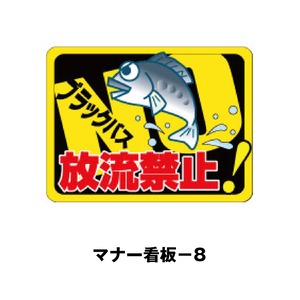 NO

ブラックバス

放流禁止!

マナー看板－8